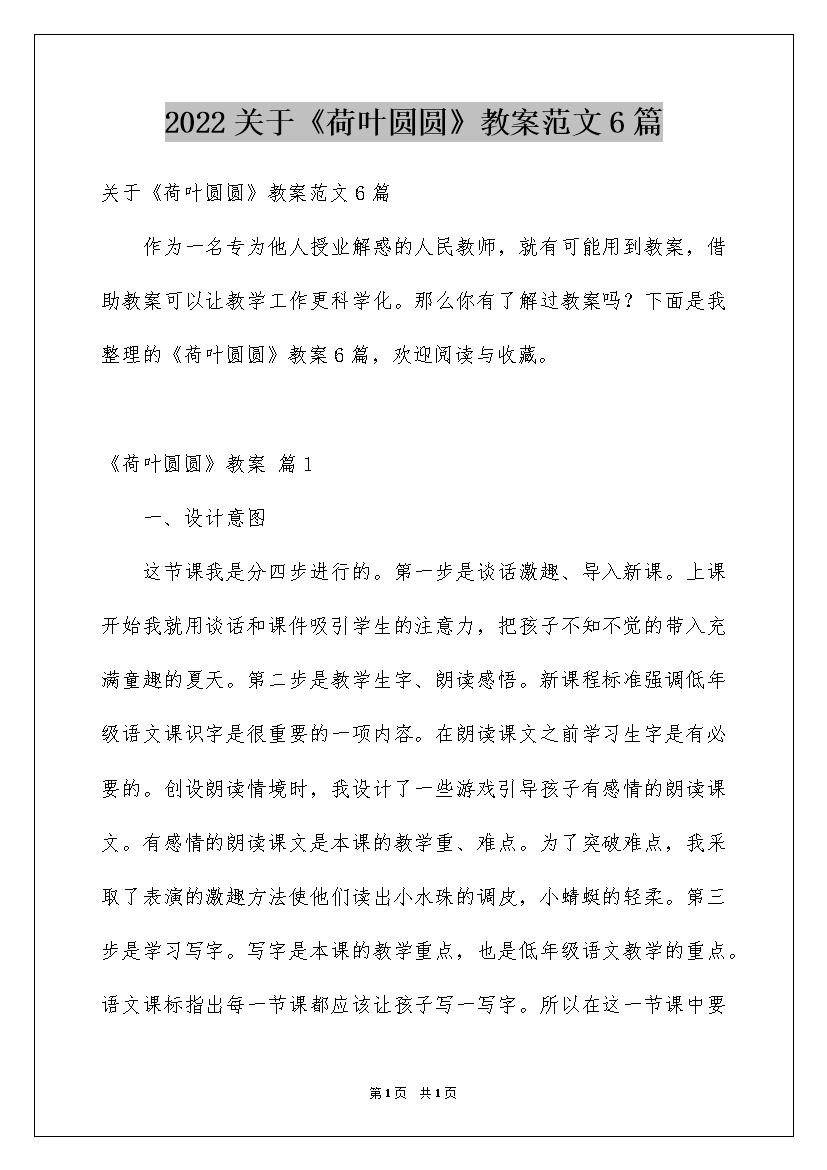 2022关于《荷叶圆圆》教案范文6篇

关于《荷叶圆圆》教案范文6篇

作为一名专为他人授业解惑的人民教师，就有可能用到教案，借助教案可以让教学工作更科学化。那么你有了解过教案吗？下面是我整理的《荷叶圆圆》教案6篇，欢迎阅读与收藏。

《荷叶圆圆》教案 篇1

一、设计意图

这节课我是分四步进行的。第一步是谈话激趣、导入新课。上课开始我就用谈话和课件吸引学生的注意力，把孩子不知不觉的带入充满童趣的夏天。第二步是教学生字、朗读感悟。新课程标准强调低年级语文课识字是很重要的一项内容。在朗读课文之前学习生字是有必要的。创设朗读情境时，我设计了一些游戏引导孩子有感情的朗读课文。有感情的朗读课文是本课的教学重、难点。为了突破难点，我采取了表演的激趣方法使他们读出小水珠的调皮，小蜻蜓的轻柔。第三步是学习写字。写字是本课的教学重点，也是低年级语文教学的重点。语文课标指出每一节课都应该让孩子写一写字。所以在这一节课中要

第1页 共1页